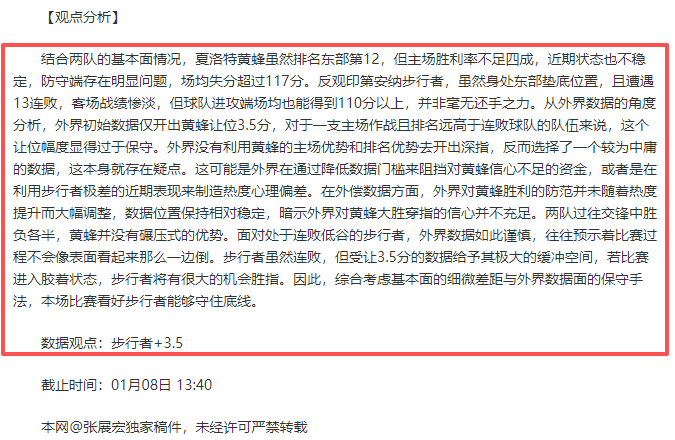 【观点分析】

结合两队的基本面情况，夏洛特黄蜂虽然排名东部第12，但主场胜利率不足四成，近期状态也不稳定，防守端存在明显问题，场均失分超过117分。反观印第安纳步行者，虽然身处东部垫底位置，且遭遇13连败，客场战绩惨淡，但球队进攻端场均也能得到110分以上，并非毫无还手之力。从外界数据的角度分析，外界初始数据仅开出黄蜂让位3.5分，对于一支主场作战且排名远高于连败球队的队伍来说，这个让位幅度显得过于保守。外界没有利用黄蜂的主场优势和排名优势去开出深指，反而选择了一个较为中庸的数据，这本身就存在疑点。这可能是外界在通过降低数据门槛来阻挡对黄蜂信心不足的资金，或者是在利用步行者极差的近期表现来制造热度心理偏差。在外偿数据方面，外界对黄蜂胜利的防范并未随着热度提升而大幅调整，数据位置保持相对稳定，暗示外界对黄蜂大胜穿指的信心并不充足。两队过往交锋中胜负各半，黄蜂并没有碾压式的优势。面对处于连败低谷的步行者，外界数据如此谨慎，往往预示着比赛过程不会像表面看起来那么一边倒。步行者虽然连败，但受让3.5分的数据给予其极大的缓冲空间，若比赛进入胶着状态，步行者将有很大的机会胜指。因此，综合考虑基本面的细微差距与外界数据面的保守手法，本场比赛看好步行者能够守住底线。

数据观点：步行者+3.5

截止时间：01月08日 13:40

本网@张展宏独家稿件，未经许可严禁转载